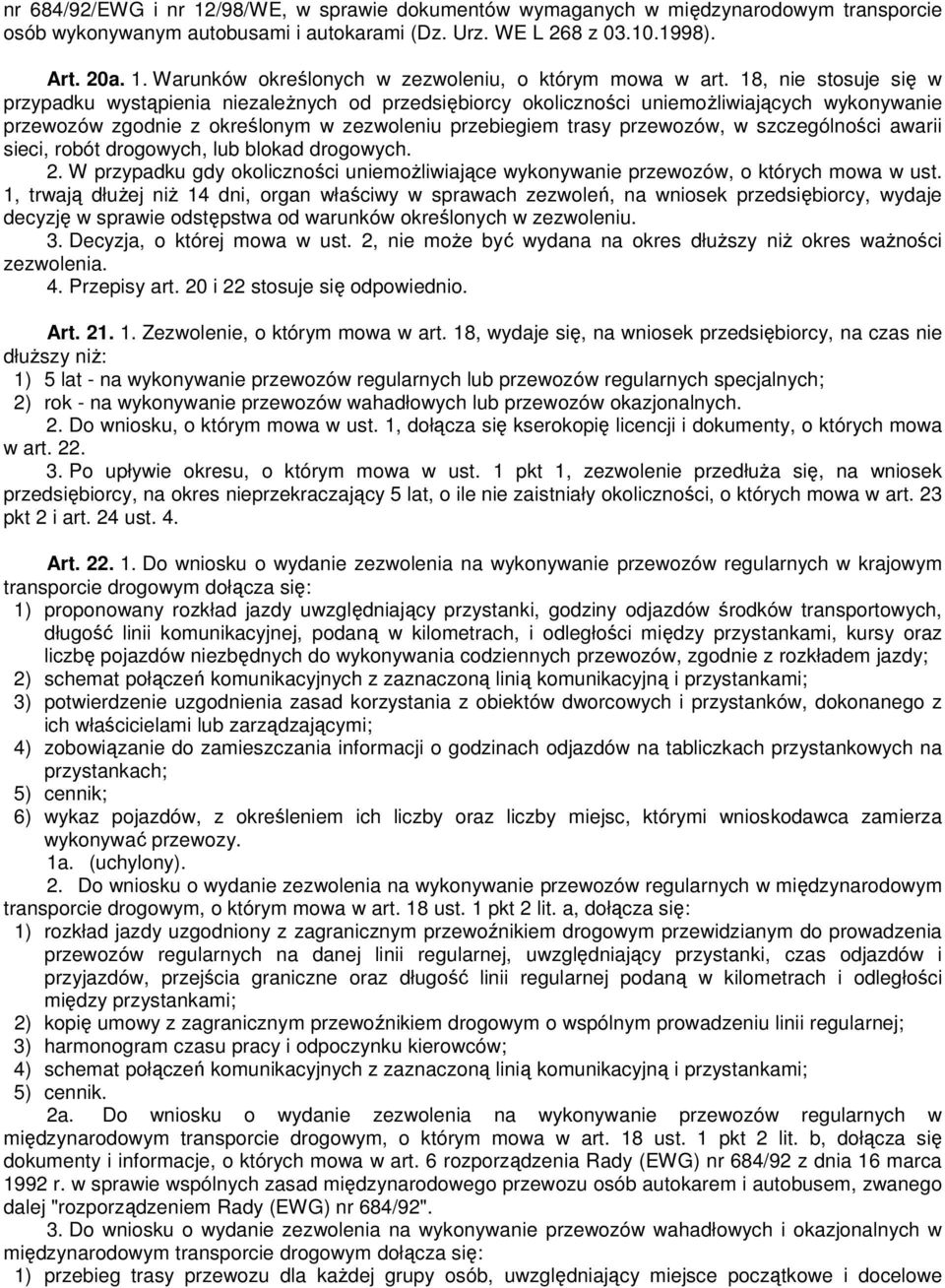 nr 684/92/EWG i nr 12/98/WE, w sprawie dokumentów wymaganych w międzynarodowym transporcie osób wykonywanym autobusami i autokarami (Dz. Urz. WE L 268 z 03.10.1998).

Art. 20a. 1. Warunków określonych w zezwoleniu, o którym mowa w art. 18, nie stosuje się w przypadku wystąpienia niezależnych od przedsiębiorcy okoliczności uniemożliwiających wykonywanie przewozów zgodnie z określonym w zezwoleniu przebiegiem trasy przewozów, w szczególności awarii sieci, robót drogowych, lub blokad drogowych.
2. W przypadku gdy okoliczności uniemożliwiające wykonywanie przewozów, o których mowa w ust. 1, trwają dłużej niż 14 dni, organ właściwy w sprawach zezwoleń, na wniosek przedsiębiorcy, wydaje decyzję w sprawie odstępstwa od warunków określonych w zezwoleniu.
3. Decyzja, o której mowa w ust. 2, nie może być wydana na okres dłuższy niż okres ważności zezwolenia.
4. Przepisy art. 20 i 22 stosuje się odpowiednio.

Art. 21. 1. Zezwolenie, o którym mowa w art. 18, wydaje się, na wniosek przedsiębiorcy, na czas nie dłuższy niż:
1) 5 lat - na wykonywanie przewozów regularnych lub przewozów regularnych specjalnych;
2) rok - na wykonywanie przewozów wahadłowych lub przewozów okazjonalnych.
2. Do wniosku, o którym mowa w ust. 1, dołącza się kserokopię licencji i dokumenty, o których mowa w art. 22.
3. Po upływie okresu, o którym mowa w ust. 1 pkt 1, zezwolenie przedłuża się, na wniosek przedsiębiorcy, na okres nieprzekraczający 5 lat, o ile nie zaistniały okoliczności, o których mowa w art. 23 pkt 2 i art. 24 ust. 4.

Art. 22. 1. Do wniosku o wydanie zezwolenia na wykonywanie przewozów regularnych w krajowym transporcie drogowym dołącza się:
1) proponowany rozkład jazdy uwzględniający przystanki, godziny odjazdów środków transportowych, długość linii komunikacyjnej, podaną w kilometrach, i odległości między przystankami, kursy oraz liczbę pojazdów niezbędnych do wykonywania codziennych przewozów, zgodnie z rozkładem jazdy;
2) schemat połączeń komunikacyjnych z zaznaczoną linią komunikacyjną i przystankami;
3) potwierdzenie uzgodnienia zasad korzystania z obiektów dworcowych i przystanków, dokonanego z ich właścicielami lub zarządzającymi;
4) zobowiązanie do zamieszczania informacji o godzinach odjazdów na tabliczkach przystankowych na przystankach;
5) cennik;
6) wykaz pojazdów, z określeniem ich liczby oraz liczby miejsc, którymi wnioskodawca zamierza wykonywać przewozy.
1a. (uchylony).
2. Do wniosku o wydanie zezwolenia na wykonywanie przewozów regularnych w międzynarodowym transporcie drogowym, o którym mowa w art. 18 ust. 1 pkt 2 lit. a, dołącza się:
1) rozkład jazdy uzgodniony z zagranicznym przewoźnikiem drogowym przewidzianym do prowadzenia przewozów regularnych na danej linii regularnej, uwzględniający przystanki, czas odjazdów i przyjazdów, przejścia graniczne oraz długość linii regularnej podaną w kilometrach i odległości między przystankami;
2) kopię umowy z zagranicznym przewoźnikiem drogowym o wspólnym prowadzeniu linii regularnej;
3) harmonogram czasu pracy i odpoczynku kierowców;
4) schemat połączeń komunikacyjnych z zaznaczoną linią komunikacyjną i przystankami;
5) cennik.
2a. Do wniosku o wydanie zezwolenia na wykonywanie przewozów regularnych w międzynarodowym transporcie drogowym, o którym mowa w art. 18 ust. 1 pkt 2 lit. b, dołącza się dokumenty i informacje, o których mowa w art. 6 rozporządzenia Rady (EWG) nr 684/92 z dnia 16 marca 1992 r. w sprawie wspólnych zasad międzynarodowego przewozu osób autokarem i autobusem, zwanego dalej "rozporządzeniem Rady (EWG) nr 684/92".
3. Do wniosku o wydanie zezwolenia na wykonywanie przewozów wahadłowych i okazjonalnych w międzynarodowym transporcie drogowym dołącza się:
1) przebieg trasy przewozu dla każdej grupy osób, uwzględniający miejsce początkowe i docelowe